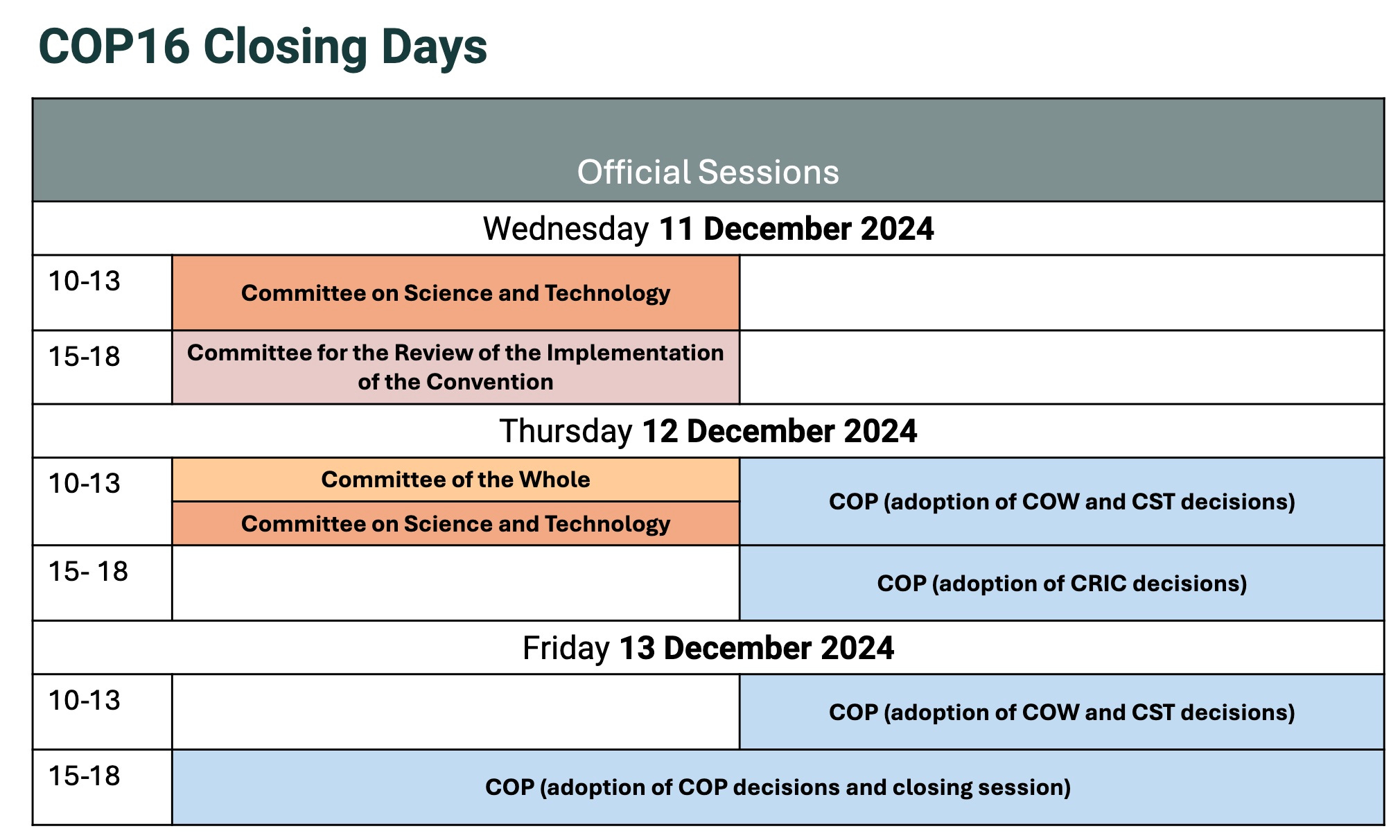 COP16 Closing Days

| Official Sessions | | |
|---|---|---|
| Wednesday 11 December 2024 | | |
| 10-13 | Committee on Science and Technology | |
| 15-18 | Committee for the Review of the Implementation of the Convention | |
| Thursday 12 December 2024 | | |
| 10-13 | Committee of the Whole | COP (adoption of COW and CST decisions) |
| | Committee on Science and Technology | |
| 15- 18 | | COP (adoption of CRIC decisions) |
| Friday 13 December 2024 | | |
| 10-13 | | COP (adoption of COW and CST decisions) |
| 15-18 | COP (adoption of COP decisions and closing session) | |